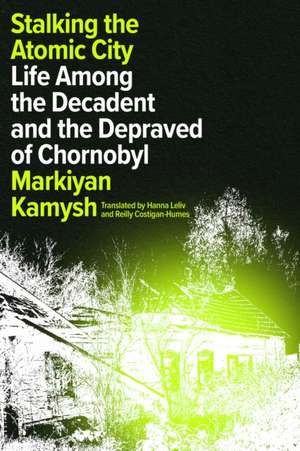 Stalking the Atomic City
Life Among the Decadent and the Depraved of Chornobyl
Markiyan Kamysh
Translated by Hanna Leliv and Reilly Costigan-Humes